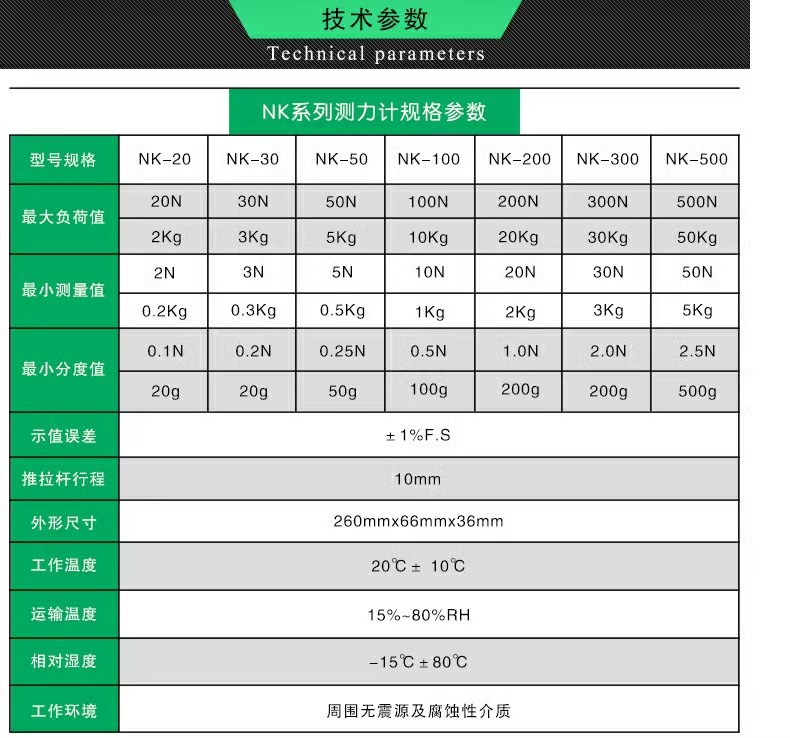 技术参数
Technical parameters

NK系列测力计规格参数

| 型号规格 | NK-20 | NK-30 | NK-50 | NK-100 | NK-200 | NK-300 | NK-500 |
|---|---|---|---|---|---|---|---|
| 最大负荷值 | 20N | 30N | 50N | 100N | 200N | 300N | 500N |
| | 2Kg | 3Kg | 5Kg | 10Kg | 20Kg | 30Kg | 50Kg |
| 最小测量值 | 2N | 3N | 5N | 10N | 20N | 30N | 50N |
| | 0.2Kg | 0.3Kg | 0.5Kg | 1Kg | 2Kg | 3Kg | 5Kg |
| 最小分度值 | 0.1N | 0.2N | 0.25N | 0.5N | 1.0N | 2.0N | 2.5N |
| | 20g | 20g | 50g | 100g | 200g | 200g | 500g |
| 示值误差 | ± 1%F.S | | | | | | |
| 推拉杆行程 | 10mm | | | | | | |
| 外形尺寸 | 260mmx66mmx36mm | | | | | | |
| 工作温度 | 20℃ ± 10℃ | | | | | | |
| 运输温度 | 15%~80%RH | | | | | | |
| 相对湿度 | -15℃ ± 80℃ | | | | | | |
| 工作环境 | 周围无震源及腐蚀性介质 | | | | | | |